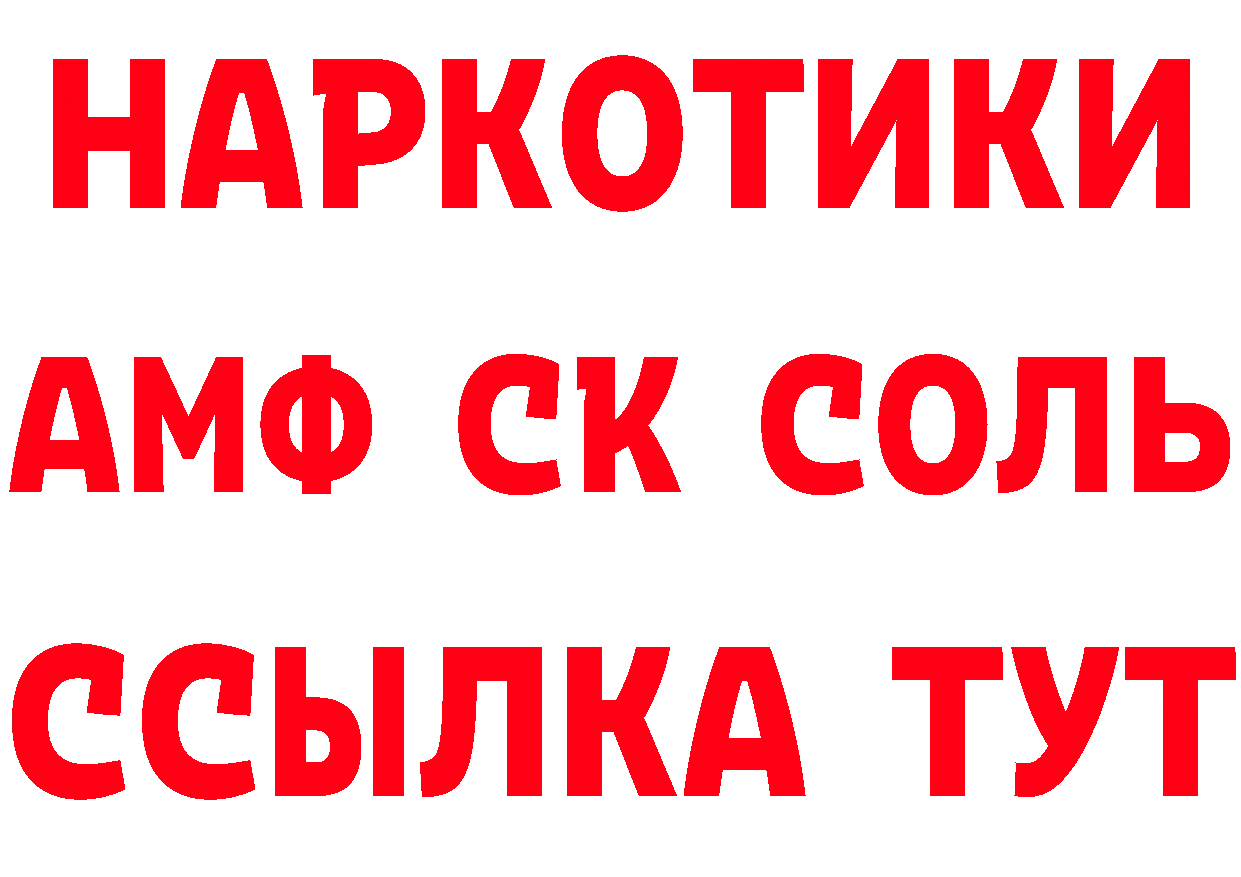 НАРКОТИКИ

АМФ СК СОЛЬ

ССЫЛКА ТУТ